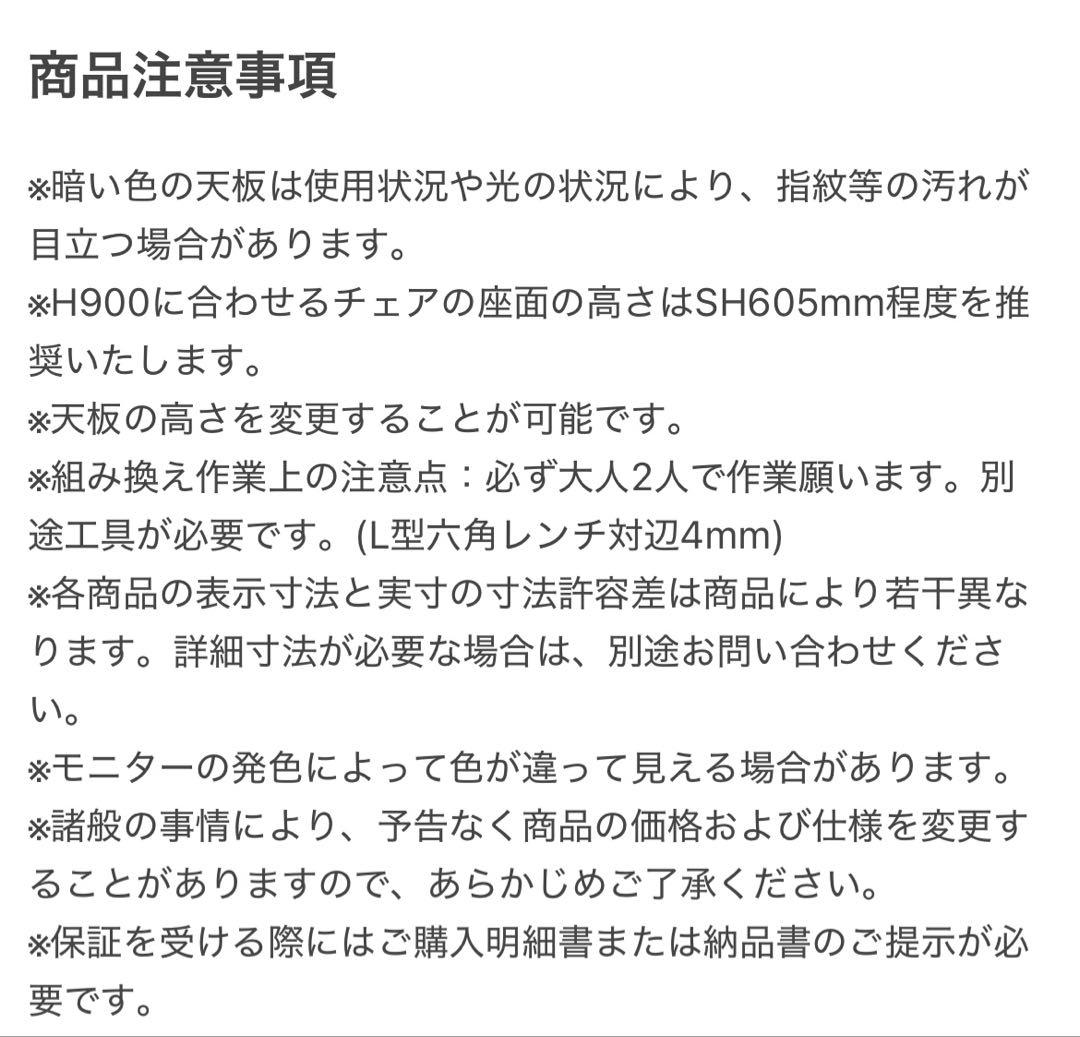 商品注意事項

※暗い色の天板は使用状況や光の状況により、指紋等の汚れが目立つ場合があります。
※H900に合わせるチェアの座面の高さはSH605mm程度を推奨いたします。
※天板の高さを変更することが可能です。
※組み換え作業上の注意点：必ず大人2人で作業願います。別途工具が必要です。(L型六角レンチ対辺4mm)
※各商品の表示寸法と実寸の寸法許容差は商品により若干異なります。詳細寸法が必要な場合は、別途お問い合わせください。
※モニターの発色によって色が違って見える場合があります。
※諸般の事情により、予告なく商品の価格および仕様を変更することがありますので、あらかじめご了承ください。
※保証を受ける際にはご購入明細書または納品書のご提示が必要です。